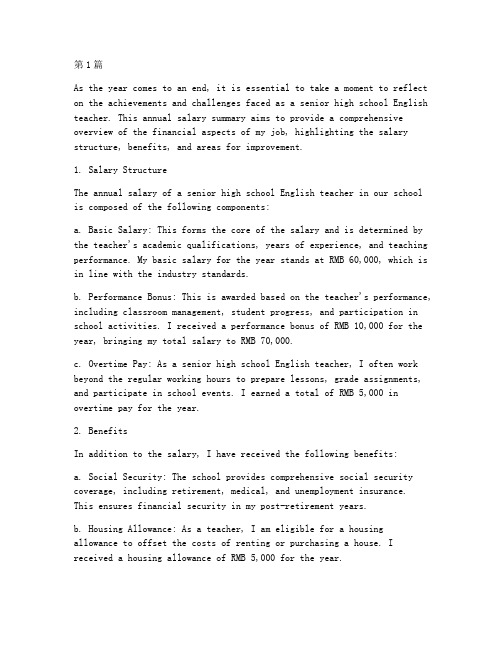 第1篇

As the year comes to an end, it is essential to take a moment to reflect on the achievements and challenges faced as a senior high school English teacher. This annual salary summary aims to provide a comprehensive overview of the financial aspects of my job, highlighting the salary structure, benefits, and areas for improvement.

1. Salary Structure

The annual salary of a senior high school English teacher in our school is composed of the following components:

a. Basic Salary: This forms the core of the salary and is determined by the teacher's academic qualifications, years of experience, and teaching performance. My basic salary for the year stands at RMB 60,000, which is in line with the industry standards.

b. Performance Bonus: This is awarded based on the teacher's performance, including classroom management, student progress, and participation in school activities. I received a performance bonus of RMB 10,000 for the year, bringing my total salary to RMB 70,000.

c. Overtime Pay: As a senior high school English teacher, I often work beyond the regular working hours to prepare lessons, grade assignments, and participate in school events. I earned a total of RMB 5,000 in overtime pay for the year.

2. Benefits

In addition to the salary, I have received the following benefits:

a. Social Security: The school provides comprehensive social security coverage, including retirement, medical, and unemployment insurance. This ensures financial security in my post-retirement years.

b. Housing Allowance: As a teacher, I am eligible for a housing allowance to offset the costs of renting or purchasing a house. I received a housing allowance of RMB 5,000 for the year.